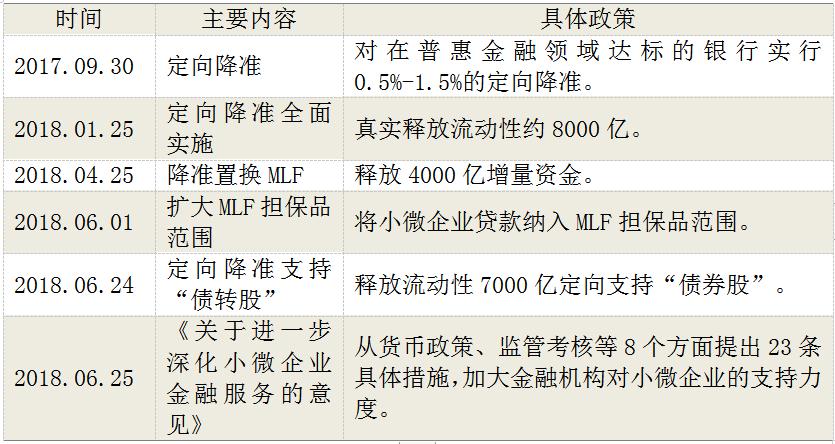 | 时间 | 主要内容 | 具体政策 |
|---|---|---|
| 2017.09.30 | 定向降准 | 对在普惠金融领域达标的银行实行0.5%-1.5%的定向降准。 |
| 2018.01.25 | 定向降准全面实施 | 真实释放流动性约8000亿。 |
| 2018.04.25 | 降准置换MLF | 释放4000亿增量资金。 |
| 2018.06.01 | 扩大MLF担保品范围 | 将小微企业贷款纳入MLF担保品范围。 |
| 2018.06.24 | 定向降准支持“债转股” | 释放流动性7000亿定向支持“债券股”。 |
| 2018.06.25 | 《关于进一步深化小微企业金融服务的意见》 | 从货币政策、监管考核等8个方面提出23条具体措施，加大金融机构对小微企业的支持力度。 |